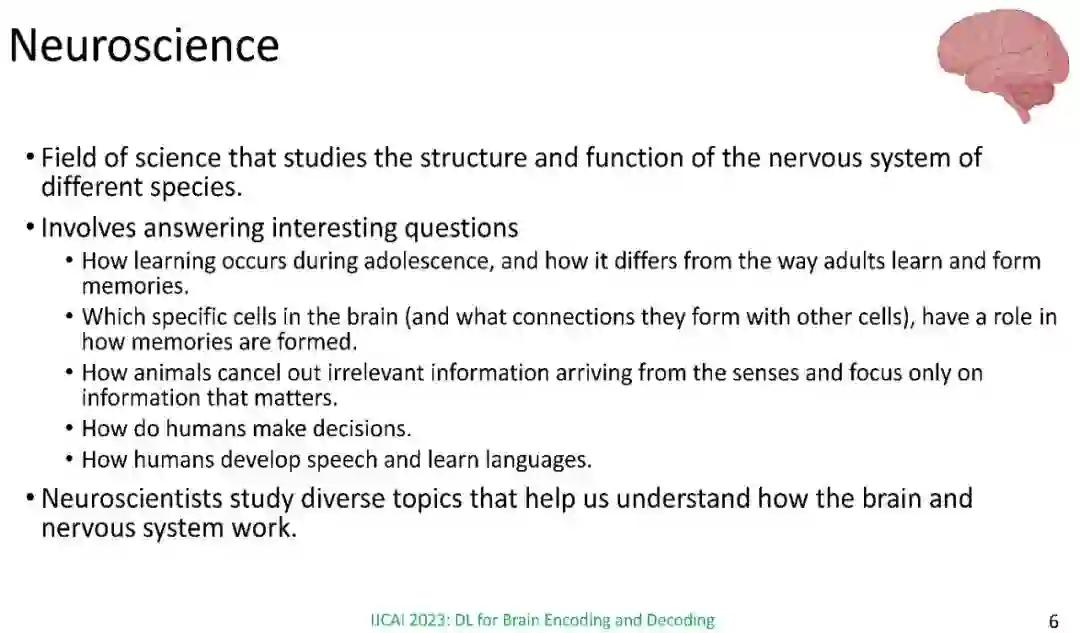 Neuroscience

• Field of science that studies the structure and function of the nervous system of different species.
• Involves answering interesting questions
 • How learning occurs during adolescence, and how it differs from the way adults learn and form memories.
 • Which specific cells in the brain (and what connections they form with other cells), have a role in how memories are formed.
 • How animals cancel out irrelevant information arriving from the senses and focus only on information that matters.
 • How do humans make decisions.
 • How humans develop speech and learn languages.
• Neuroscientists study diverse topics that help us understand how the brain and nervous system work.

IJCAI 2023: DL for Brain Encoding and Decoding

6